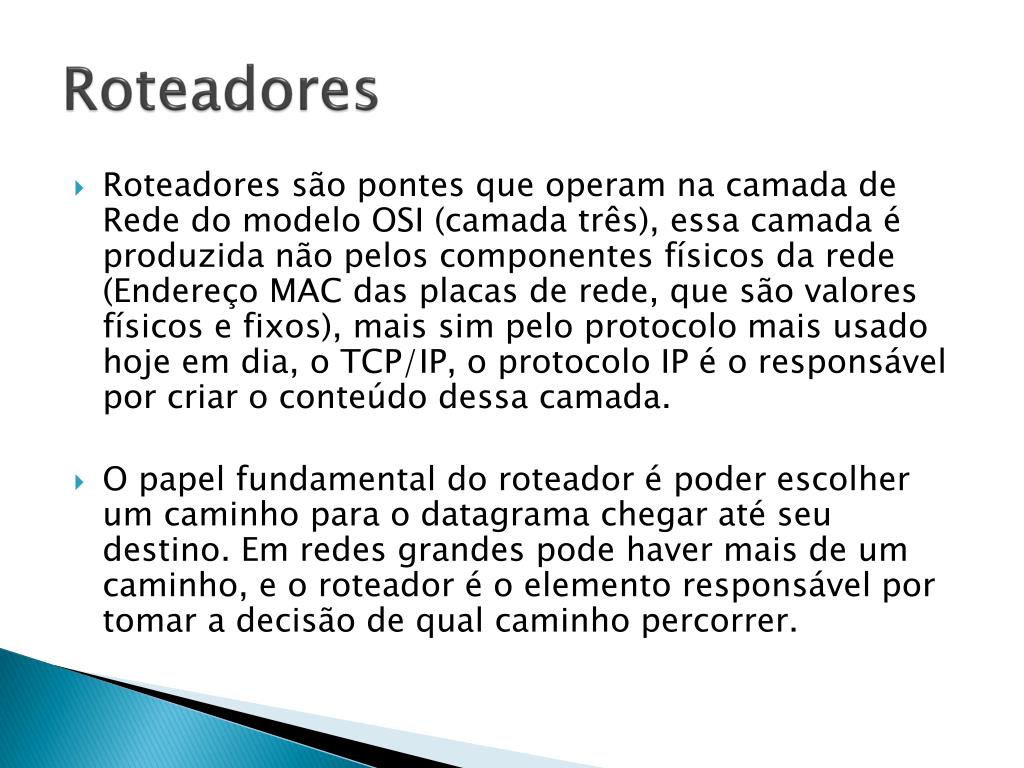 Roteadores

Roteadores são pontes que operam na camada de Rede do modelo OSI (camada três), essa camada é produzida não pelos componentes físicos da rede (Endereço MAC das placas de rede, que são valores físicos e fixos), mais sim pelo protocolo mais usado hoje em dia, o TCP/IP, o protocolo IP é o responsável por criar o conteúdo dessa camada.

O papel fundamental do roteador é poder escolher um caminho para o datagrama chegar até seu destino. Em redes grandes pode haver mais de um caminho, e o roteador é o elemento responsável por tomar a decisão de qual caminho percorrer.